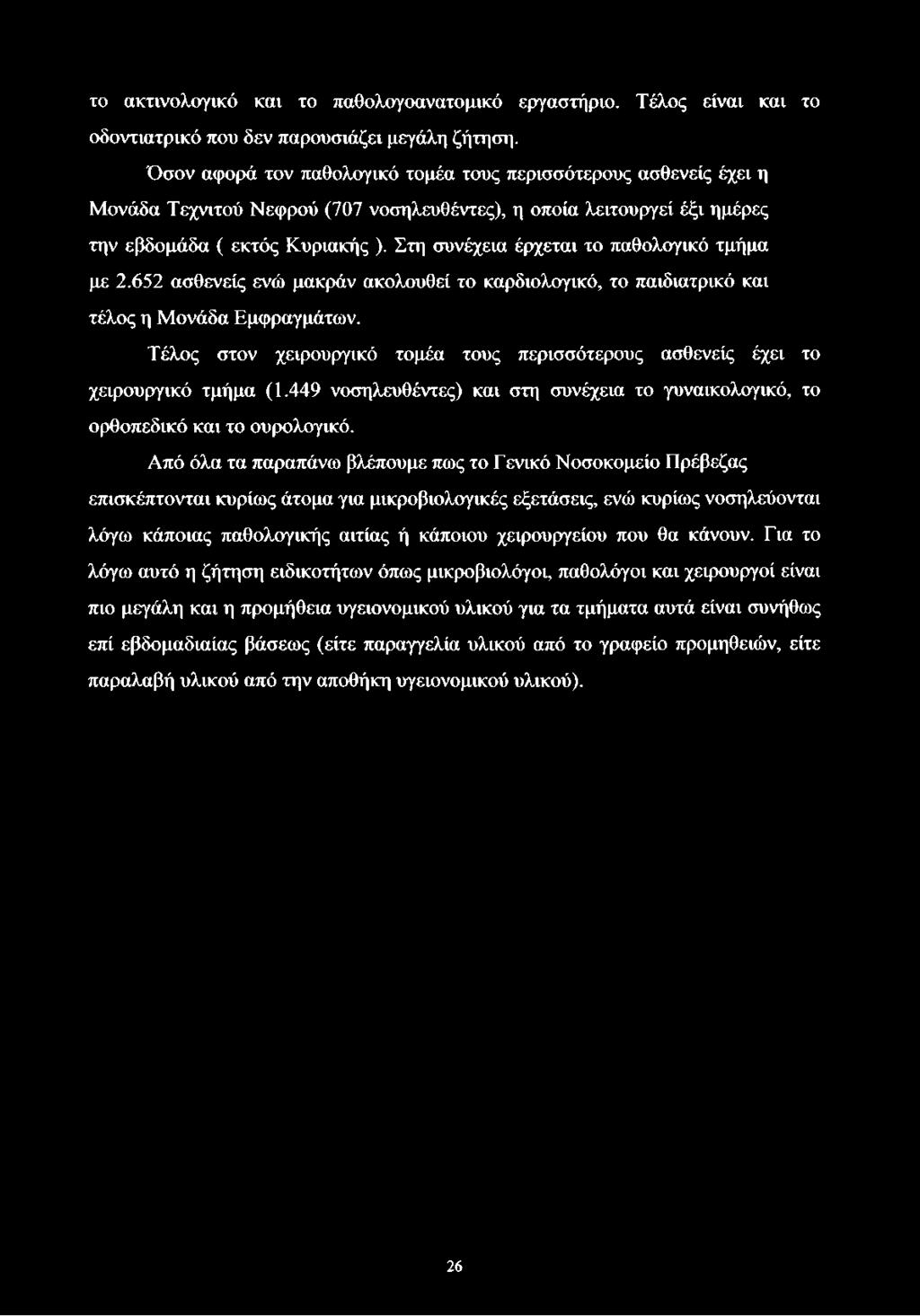 το ακτινολογικό και το παθολογοανατομικό εργαστήριο. Τέλος είναι και το οδοντιατρικό που δεν παρουσιάζει μεγάλη ζήτηση.

Όσον αφορά τον παθολογικό τομέα τους περισσότερους ασθενείς έχει η Μονάδα Τεχνιτού Νεφρού (707 νοσηλευθέντες), η οποία λειτουργεί έξι ημέρες την εβδομάδα ( εκτός Κυριακής ). Στη συνέχεια έρχεται το παθολογικό τμήμα με 2.652 ασθενείς ενώ μακράν ακολουθεί το καρδιολογικό, το παιδιατρικό και τέλος η Μονάδα Εμφραγμάτων.

Τέλος στον χειρουργικό τομέα τους περισσότερους ασθενείς έχει το χειρουργικό τμήμα (1.449 νοσηλευθέντες) και στη συνέχεια το γυναικολογικό, το ορθοπεδικό και το ουρολογικό.

Από όλα τα παραπάνω βλέπουμε πως το Γενικό Νοσοκομείο Πρέβεζας επισκέπτονται κυρίως άτομα για μικροβιολογικές εξετάσεις, ενώ κυρίως νοσηλεύονται λόγω κάποιας παθολογικής αιτίας ή κάποιου χειρουργείου που θα κάνουν. Για το λόγω αυτό η ζήτηση ειδικοτήτων όπως μικροβιολόγοι, παθολόγοι και χειρουργοί είναι πιο μεγάλη και η προμήθεια υγειονομικού υλικού για τα τμήματα αυτά είναι συνήθως επί εβδομαδιαίας βάσεως (είτε παραγγελία υλικού από το γραφείο προμηθειών, είτε παραλαβή υλικού από την αποθήκη υγειονομικού υλικού).

26